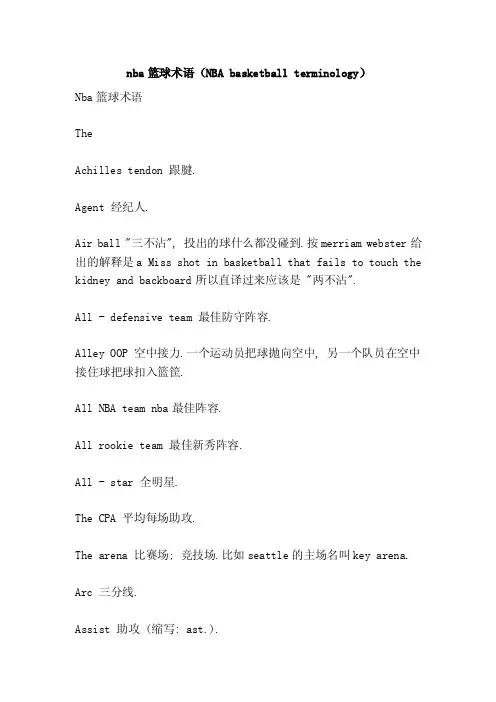 nba 篮球术语（NBA basketball terminology）

Nba 篮球术语

The

Achilles tendon 跟腱.

Agent 经纪人.

Air ball "三不沾", 投出的球什么都没碰到. 按 merriam webster 给出的解释是 a Miss shot in basketball that fails to touch the kidney and backboard 所以直译过来应该是 "两不沾".

All - defensive team 最佳防守阵容.

Alley OOP 空中接力. 一个运动员把球抛向空中, 另一个队员在空中接住球把球扣入篮筐.

All NBA team nba 最佳阵容.

All rookie team 最佳新秀阵容.

All - star 全明星.

The CPA 平均每场助攻.

The arena 比赛场; 竞技场. 比如 seattle 的主场名叫 key arena.

Arc 三分线.

Assist 助攻 (缩写: ast.).